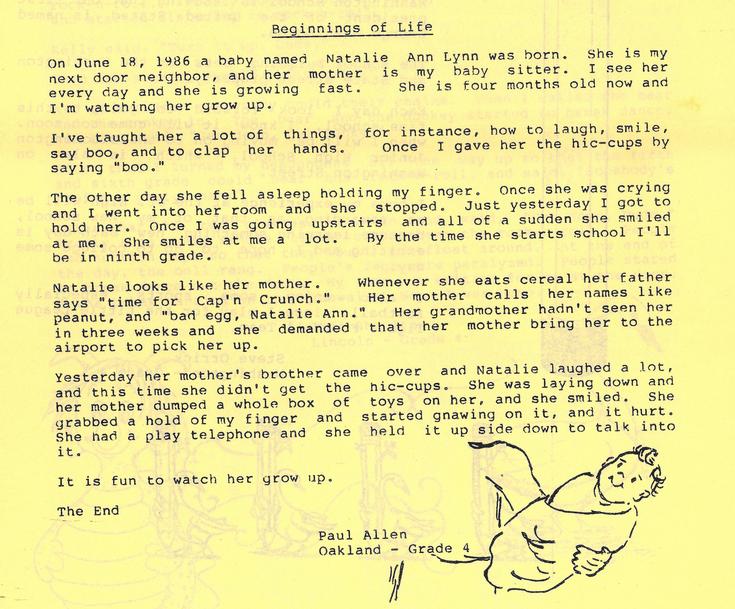 Beginnings of Life

On June 18, 1986 a baby named Natalie Ann Lynn was born. She is my next door neighbor, and her mother is my baby sitter. I see her every day and she is growing fast. She is four months old now and I'm watching her grow up.

I've taught her a lot of things, for instance, how to laugh, smile, say boo, and to clap her hands. Once I gave her the hic-cups by saying "boo."

The other day she fell asleep holding my finger. Once she was crying and I went into her room and she stopped. Just yesterday I got to hold her. Once I was going upstairs and all of a sudden she smiled at me. She smiles at me a lot. By the time she starts school I'll be in ninth grade.

Natalie looks like her mother. Whenever she eats cereal her father says "time for Cap'n Crunch." Her mother calls her names like peanut, and "bad egg, Natalie Ann." Her grandmother hadn't seen her in three weeks and she demanded that her mother bring her to the airport to pick her up.

Yesterday her mother's brother came over and Natalie laughed a lot, and this time she didn't get the hic-cups. She was laying down and her mother dumped a whole box of toys on her, and she smiled. She grabbed a hold of my finger and started gnawing on it, and it hurt. She had a play telephone and she held it up side down to talk into it.

It is fun to watch her grow up.

The End

Paul Allen
Oakland - Grade 4